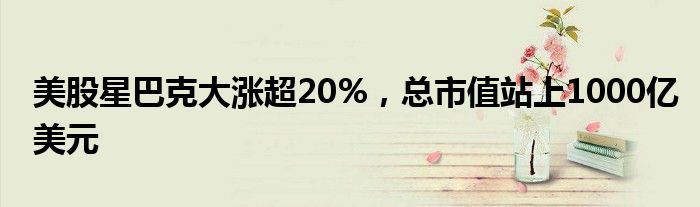 美股星巴克大涨超20%，总市值站上1000亿美元